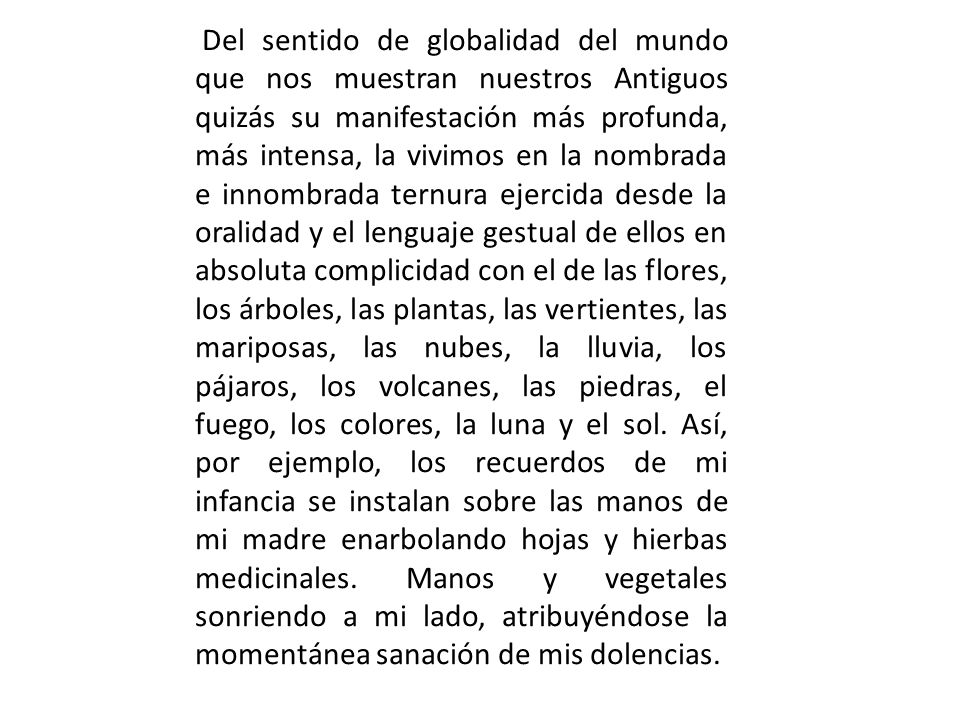 Del sentido de globalidad del mundo que nos muestran nuestros Antiguos quizás su manifestación más profunda, más intensa, la vivimos en la nombrada e innombrada ternura ejercida desde la oralidad y el lenguaje gestual de ellos en absoluta complicidad con el de las flores, los árboles, las plantas, las vertientes, las mariposas, las nubes, la lluvia, los pájaros, los volcanes, las piedras, el fuego, los colores, la luna y el sol. Así, por ejemplo, los recuerdos de mi infancia se instalan sobre las manos de mi madre enarbolando hojas y hierbas medicinales. Manos y vegetales sonriendo a mi lado, atribuyéndose la momentánea sanación de mis dolencias.